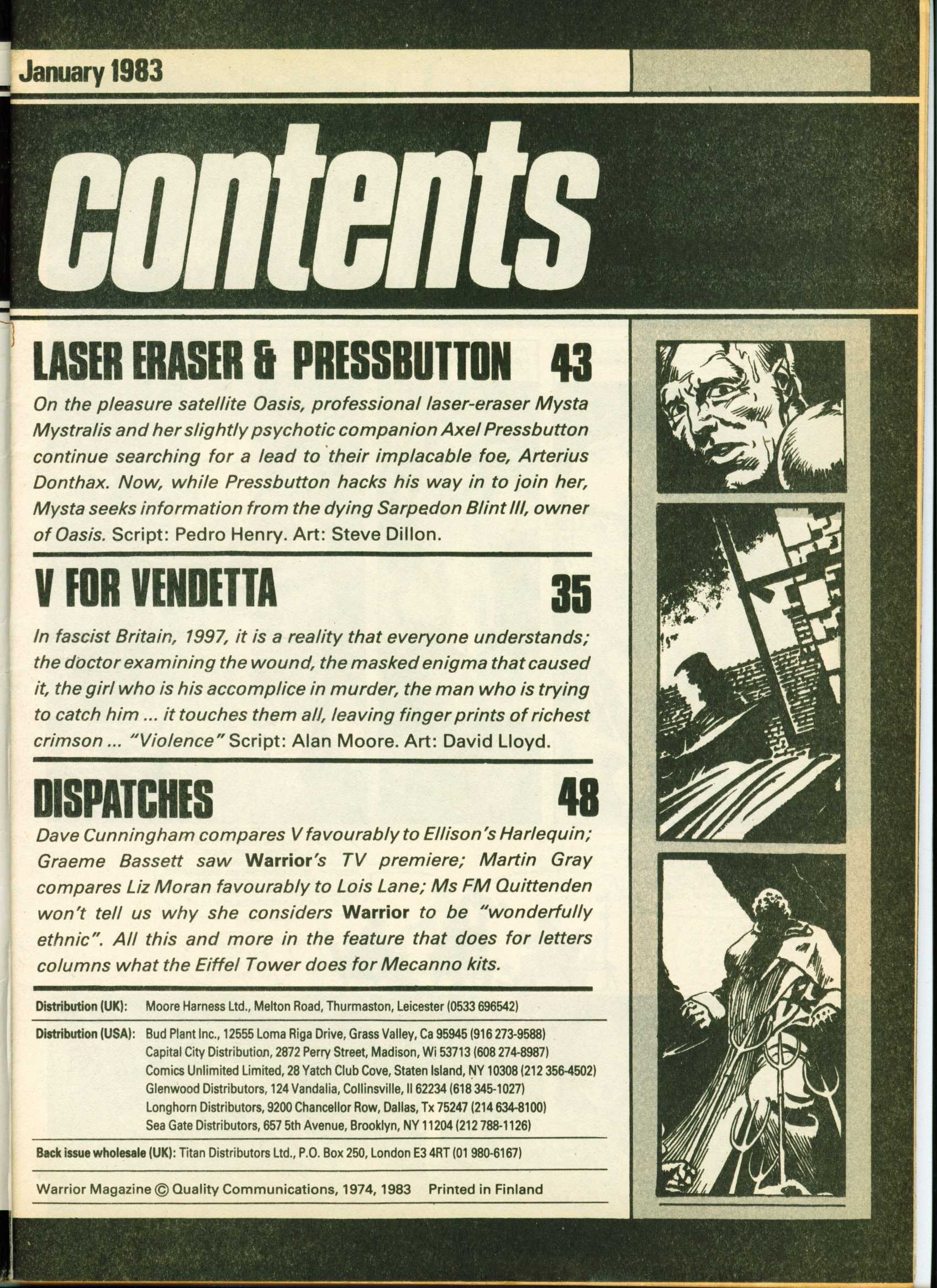 January 1983

contents

LASER ERASER & PRESSBUTTON 43

On the pleasure satellite Oasis, professional laser-eraser Mysta Mystralis and her slightly psychotic companion Axel Pressbutton continue searching for a lead to their implacable foe, Arterius Donthax. Now, while Pressbutton hacks his way in to join her, Mysta seeks information from the dying Sarpedon Blint III, owner of Oasis. Script: Pedro Henry. Art: Steve Dillon.

V FOR VENDETTA 35

In fascist Britain, 1997, it is a reality that everyone understands; the doctor examining the wound, the masked enigma that caused it, the girl who is his accomplice in murder, the man who is trying to catch him ... it touches them all, leaving finger prints of richest crimson ... "Violence" Script: Alan Moore. Art: David Lloyd.

DISPATCHES 48

Dave Cunningham compares V favourably to Ellison's Harlequin; Graeme Bassett saw Warrior's TV premiere; Martin Gray compares Liz Moran favourably to Lois Lane; Ms FM Quittenden won't tell us why she considers Warrior to be "wonderfully ethnic". All this and more in the feature that does for letters columns what the Eiffel Tower does for Mecanno kits.

Distribution (UK): Moore Harness Ltd., Melton Road, Thurmaston, Leicester (0533 696542)

Distribution (USA): Bud Plant Inc., 12555 Loma Riga Drive, Grass Valley, Ca 95945 (916 273-9588)
Capital City Distribution, 2872 Perry Street, Madison, Wi 53713 (608 274-8987)
Comics Unlimited Limited, 28 Yatch Club Cove, Staten Island, NY 10308 (212 356-4502)
Glenwood Distributors, 124 Vandalia, Collinsville, Il 62234 (618 345-1027)
Longhorn Distributors, 9200 Chancellor Row, Dallas, Tx 75247 (214 634-8100)
Sea Gate Distributors, 657 5th Avenue, Brooklyn, NY 11204 (212 788-1126)

Back issue wholesale (UK): Titan Distributors Ltd., P.O. Box 250, London E3 4RT (01 980-6167)

Warrior Magazine © Quality Communications, 1974, 1983 Printed in Finland